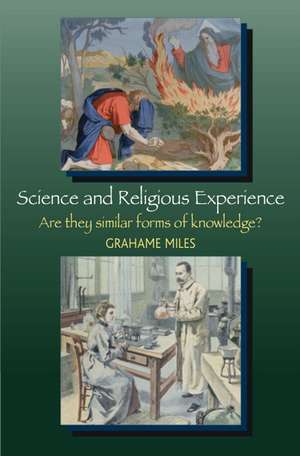 Science and Religious Experience

Are they similar forms of knowledge?

GRAHAME MILES